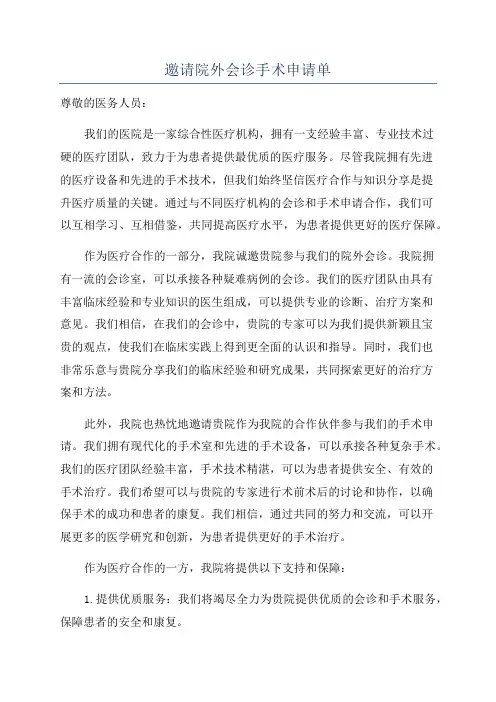 邀请院外会诊手术申请单

尊敬的医务人员：

我们的医院是一家综合性医疗机构，拥有一支经验丰富、专业技术过硬的医疗团队，致力于为患者提供最优质的医疗服务。尽管我院拥有先进的医疗设备和先进的手术技术，但我们始终坚信医疗合作与知识分享是提升医疗质量的关键。通过与不同医疗机构的会诊和手术申请合作，我们可以互相学习、互相借鉴，共同提高医疗水平，为患者提供更好的医疗保障。

作为医疗合作的一部分，我院诚邀贵院参与我们的院外会诊。我院拥有一流的会诊室，可以承接各种疑难病例的会诊。我们的医疗团队由具有丰富临床经验和专业知识的医生组成，可以提供专业的诊断、治疗方案和意见。我们相信，在我们的会诊中，贵院的专家可以为我们提供新颖且宝贵的观点，使我们在临床实践上得到更全面的认识和指导。同时，我们也非常乐意与贵院分享我们的临床经验和研究成果，共同探索更好的治疗方案和方法。

此外，我院也热忱地邀请贵院作为我院的合作伙伴参与我们的手术申请。我们拥有现代化的手术室和先进的手术设备，可以承接各种复杂手术。我们的医疗团队经验丰富，手术技术精湛，可以为患者提供安全、有效的手术治疗。我们希望可以与贵院的专家进行术前术后的讨论和协作，以确保手术的成功和患者的康复。我们相信，通过共同的努力和交流，可以开展更多的医学研究和创新，为患者提供更好的手术治疗。

作为医疗合作的一方，我院将提供以下支持和保障：

1.提供优质服务：我们将竭尽全力为贵院提供优质的会诊和手术服务，保障患者的安全和康复。